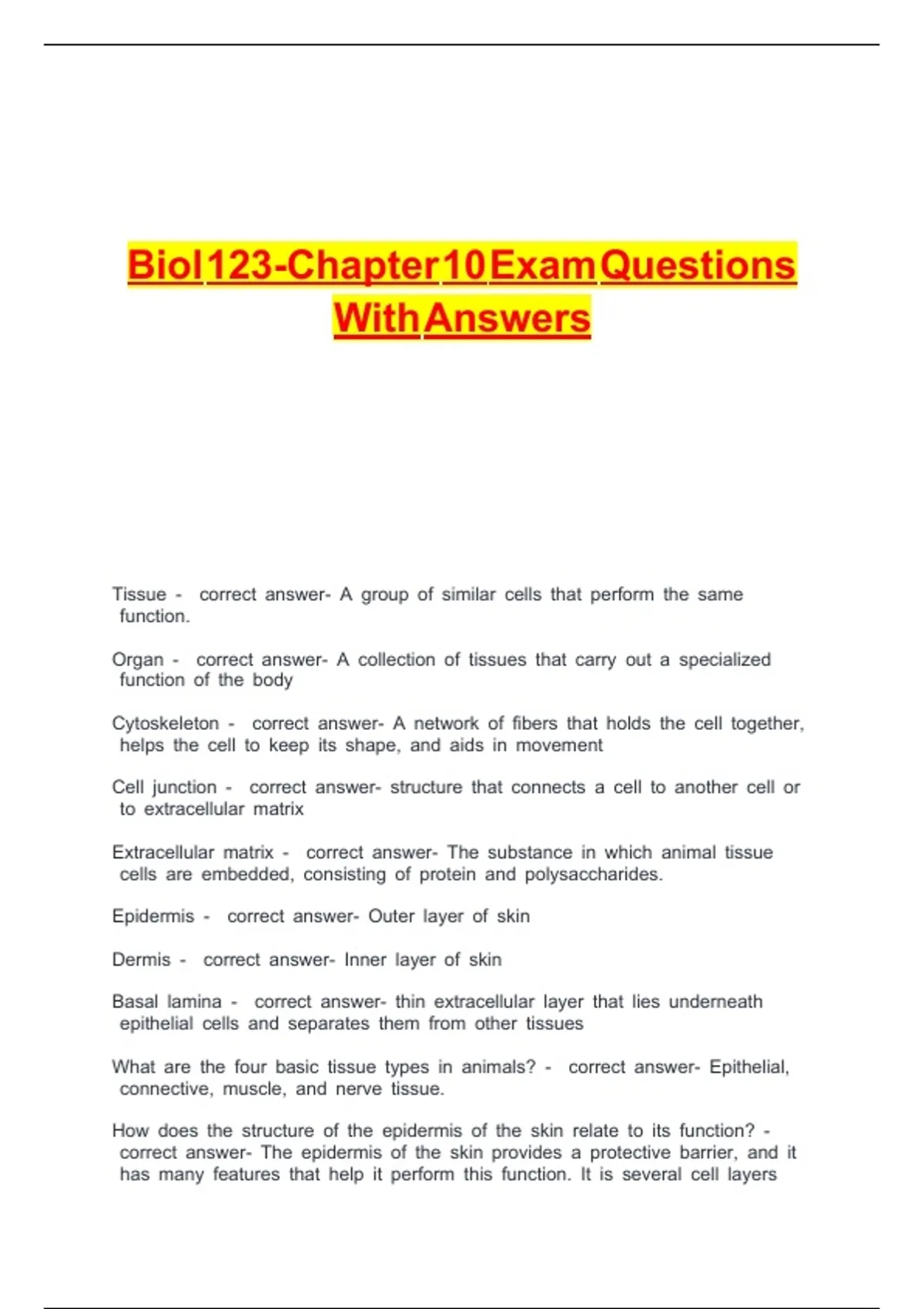 Biol 123-Chapter 10 Exam Questions With Answers

Tissue - correct answer- A group of similar cells that perform the same function.

Organ - correct answer- A collection of tissues that carry out a specialized function of the body

Cytoskeleton - correct answer- A network of fibers that holds the cell together, helps the cell to keep its shape, and aids in movement

Cell junction - correct answer- structure that connects a cell to another cell or to extracellular matrix

Extracellular matrix - correct answer- The substance in which animal tissue cells are embedded, consisting of protein and polysaccharides.

Epidermis - correct answer- Outer layer of skin

Dermis - correct answer- Inner layer of skin

Basal lamina - correct answer- thin extracellular layer that lies underneath epithelial cells and separates them from other tissues

What are the four basic tissue types in animals? - correct answer- Epithelial, connective, muscle, and nerve tissue.

How does the structure of the epidermis of the skin relate to its function? - correct answer- The epidermis of the skin provides a protective barrier, and it has many features that help it perform this function. It is several cell layers